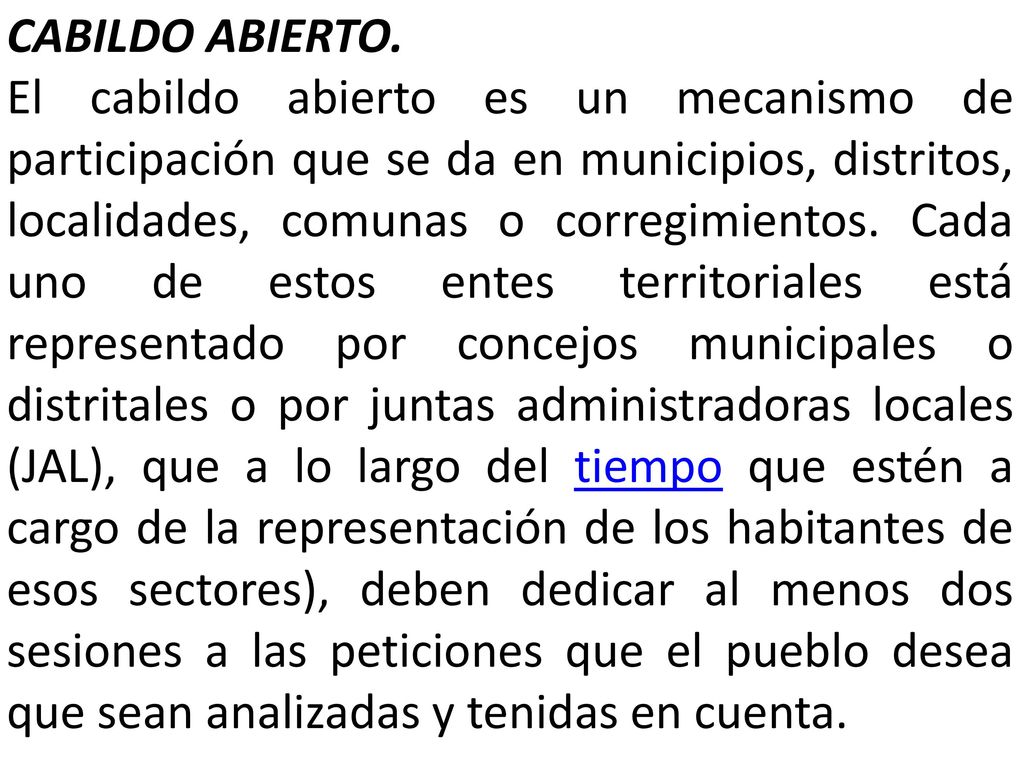 CABILDO ABIERTO.

El cabildo abierto es un mecanismo de participación que se da en municipios, distritos, localidades, comunas o corregimientos. Cada uno de estos entes territoriales está representado por concejos municipales o distritales o por juntas administradoras locales (JAL), que a lo largo del tiempo que estén a cargo de la representación de los habitantes de esos sectores), deben dedicar al menos dos sesiones a las peticiones que el pueblo desea que sean analizadas y tenidas en cuenta.